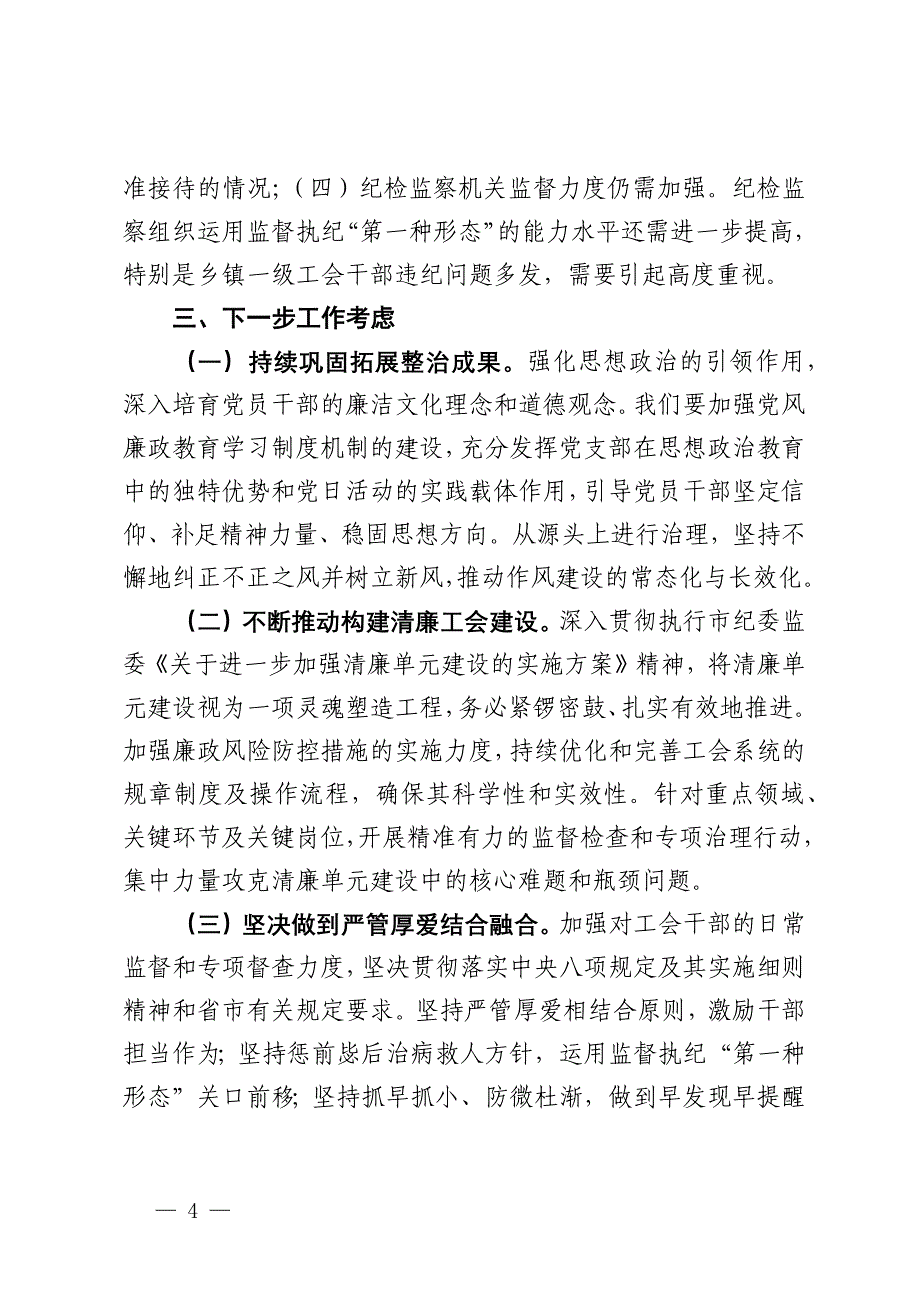 准接待的情况；（四）纪检监察机关监督力度仍需加强。纪检监察组织运用监督执纪“第一种形态”的能力水平还需进一步提高，特别是乡镇一级工会干部违纪问题多发，需要引起高度重视。

三、下一步工作考虑

（一）持续巩固拓展整治成果。强化思想政治的引领作用，深入培育党员干部的廉洁文化理念和道德观念。我们要加强党风廉政教育学习制度机制的建设，充分发挥党支部在思想政治教育中的独特优势和党日活动的实践载体作用，引导党员干部坚定信仰、补足精神力量、稳固思想方向。从源头上进行治理，坚持不懈地纠正不正之风并树立新风，推动作风建设的常态化与长效化。

（二）不断推动构建清廉工会建设。深入贯彻执行市纪委监委《关于进一步加强清廉单元建设的实施方案》精神，将清廉单元建设视为一项灵魂塑造工程，务必紧锣密鼓、扎实有效地推进。加强廉政风险防控措施的实施力度，持续优化和完善工会系统的规章制度及操作流程，确保其科学性和实效性。针对重点领域、关键环节及关键岗位，开展精准有力的监督检查和专项治理行动，集中力量攻克清廉单元建设中的核心难题和瓶颈问题。

（三）坚决做到严管厚爱结合融合。加强对工会干部的日常监督和专项督查力度，坚决贯彻落实中央八项规定及其实施细则精神和省市有关规定要求。坚持严管厚爱相结合原则，激励干部担当作为；坚持惩前毖后治病救人方针，运用监督执纪“第一种形态”关口前移；坚持抓早抓小、防微杜渐，做到早发现早提醒

— 4 —